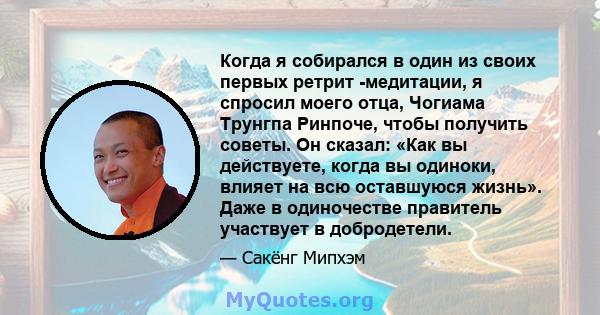 Когда я собирался в один из своих первых ретрит -медитации, я спросил моего отца, Чогиама Трунгпа Ринпоче, чтобы получить советы. Он сказал: «Как вы действуете, когда вы одиноки, влияет на всю оставшуюся жизнь». Даже в одиночестве правитель участвует в добродетели.

— Сакёнг Мипхэм

MyQuotes.org